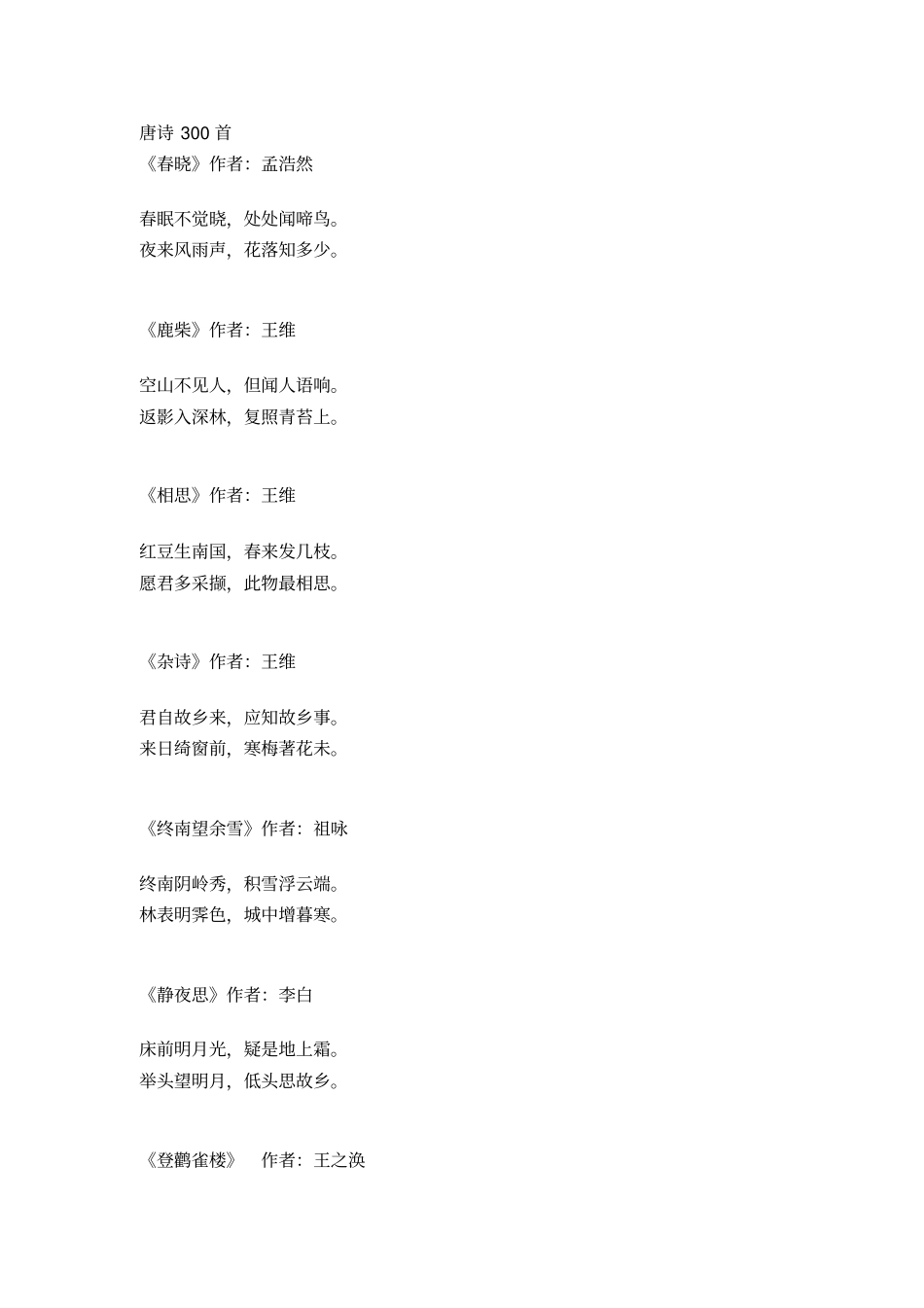 唐诗 300 首
《春晓》作者：孟浩然

春眠不觉晓，处处闻啼鸟。
夜来风雨声，花落知多少。

《鹿柴》作者：王维

空山不见人，但闻人语响。
返影入深林，复照青苔上。

《相思》作者：王维

红豆生南国，春来发几枝。
愿君多采撷，此物最相思。

《杂诗》作者：王维

君自故乡来，应知故乡事。
来日绮窗前，寒梅著花未。

《终南望余雪》作者：祖咏

终南阴岭秀，积雪浮云端。
林表明霁色，城中增暮寒。

《静夜思》作者：李白

床前明月光，疑是地上霜。
举头望明月，低头思故乡。

《登鹳雀楼》　作者：王之涣